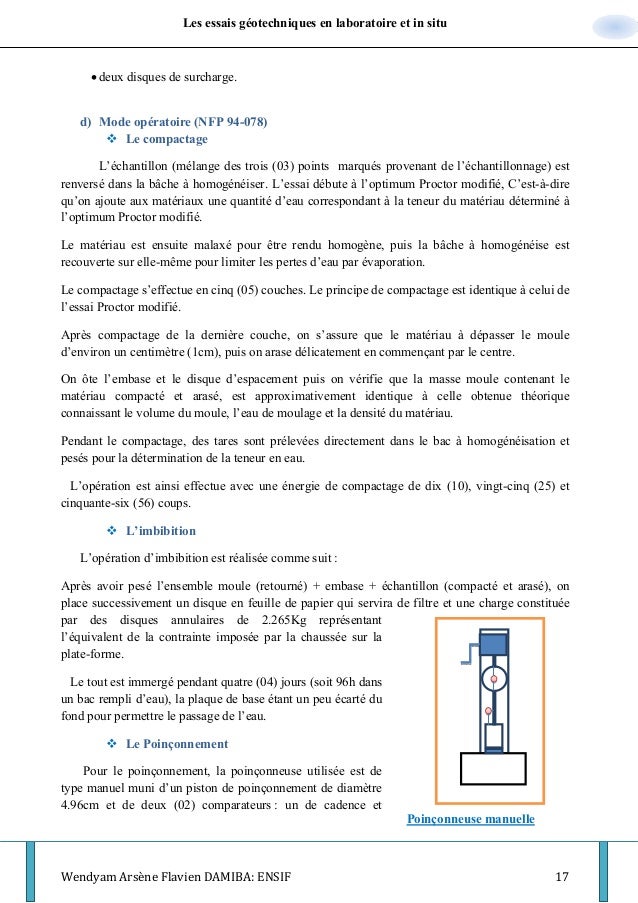 Les essais géotechniques en laboratoire et in situ

• deux disques de surcharge.

d) Mode opératoire (NFP 94-078)

❖ Le compactage

L'échantillon (mélange des trois (03) points marqués provenant de l'échantillonnage) est renversé dans la bâche à homogénéiser. L'essai débute à l'optimum Proctor modifié, C'est-à-dire qu'on ajoute aux matériaux une quantité d'eau correspondant à la teneur du matériau déterminé à l'optimum Proctor modifié.

Le matériau est ensuite malaxé pour être rendu homogène, puis la bâche à homogénéise est recouverte sur elle-même pour limiter les pertes d'eau par évaporation.

Le compactage s'effectue en cinq (05) couches. Le principe de compactage est identique à celui de l'essai Proctor modifié.

Après compactage de la dernière couche, on s'assure que le matériau à dépasser le moule d'environ un centimètre (1cm), puis on arase délicatement en commençant par le centre.

On ôte l'embase et le disque d'espacement puis on vérifie que la masse moule contenant le matériau compacté et arasé, est approximativement identique à celle obtenue théorique connaissant le volume du moule, l'eau de moulage et la densité du matériau.

Pendant le compactage, des tares sont prélevées directement dans le bac à homogénéisation et pesés pour la détermination de la teneur en eau.

L'opération est ainsi effectue avec une énergie de compactage de dix (10), vingt-cinq (25) et cinquante-six (56) coups.

❖ L'imbibition

L'opération d'imbibition est réalisée comme suit :

Après avoir pesé l'ensemble moule (retourné) + embase + échantillon (compacté et arasé), on place successivement un disque en feuille de papier qui servira de filtre et une charge constituée par des disques annulaires de 2.265Kg représentant l'équivalent de la contrainte imposée par la chaussée sur la plate-forme.

Le tout est immergé pendant quatre (04) jours (soit 96h dans un bac rempli d'eau), la plaque de base étant un peu écarté du fond pour permettre le passage de l'eau.

❖ Le Poinçonnement

Pour le poinçonnement, la poinçonneuse utilisée est de type manuel muni d'un piston de poinçonnement de diamètre 4.96cm et de deux (02) comparateurs : un de cadence et

Poinçonneuse manuelle

Wendyam Arsène Flavien DAMIBA: ENSIF 17